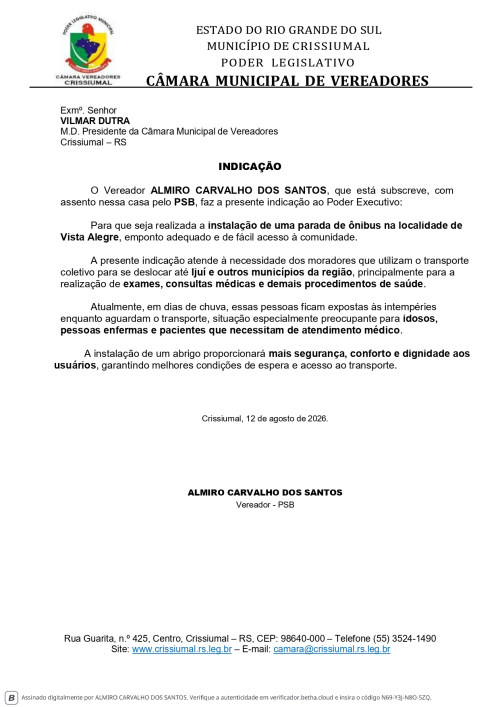 PODER LEGISLATIVO MUNICIPAL
CÂMARA VEREADORES
CRISSIUMAL

ESTADO DO RIO GRANDE DO SUL
MUNICÍPIO DE CRISSIUMAL
PODER LEGISLATIVO
CÂMARA MUNICIPAL DE VEREADORES

Exmº. Senhor
VILMAR DUTRA
M.D. Presidente da Câmara Municipal de Vereadores
Crissiumal – RS

INDICAÇÃO

O Vereador ALMIRO CARVALHO DOS SANTOS, que está subscreve, com assento nessa casa pelo PSB, faz a presente indicação ao Poder Executivo:

Para que seja realizada a instalação de uma parada de ônibus na localidade de Vista Alegre, emponto adequado e de fácil acesso à comunidade.

A presente indicação atende à necessidade dos moradores que utilizam o transporte coletivo para se deslocar até Ijuí e outros municípios da região, principalmente para a realização de exames, consultas médicas e demais procedimentos de saúde.

Atualmente, em dias de chuva, essas pessoas ficam expostas às intempéries enquanto aguardam o transporte, situação especialmente preocupante para idosos, pessoas enfermas e pacientes que necessitam de atendimento médico.

A instalação de um abrigo proporcionará mais segurança, conforto e dignidade aos usuários, garantindo melhores condições de espera e acesso ao transporte.

Crissiumal, 12 de agosto de 2026.

ALMIRO CARVALHO DOS SANTOS
Vereador - PSB

Rua Guarita, n.º 425, Centro, Crissiumal – RS, CEP: 98640-000 – Telefone (55) 3524-1490
Site: www.crissiumal.rs.leg.br – E-mail: camara@crissiumal.rs.leg.br

B Assinado digitalmente por ALMIRO CARVALHO DOS SANTOS. Verifique a autenticidade em verificador.betha.cloud e insira o código N69-Y3J-N8O-5ZQ.